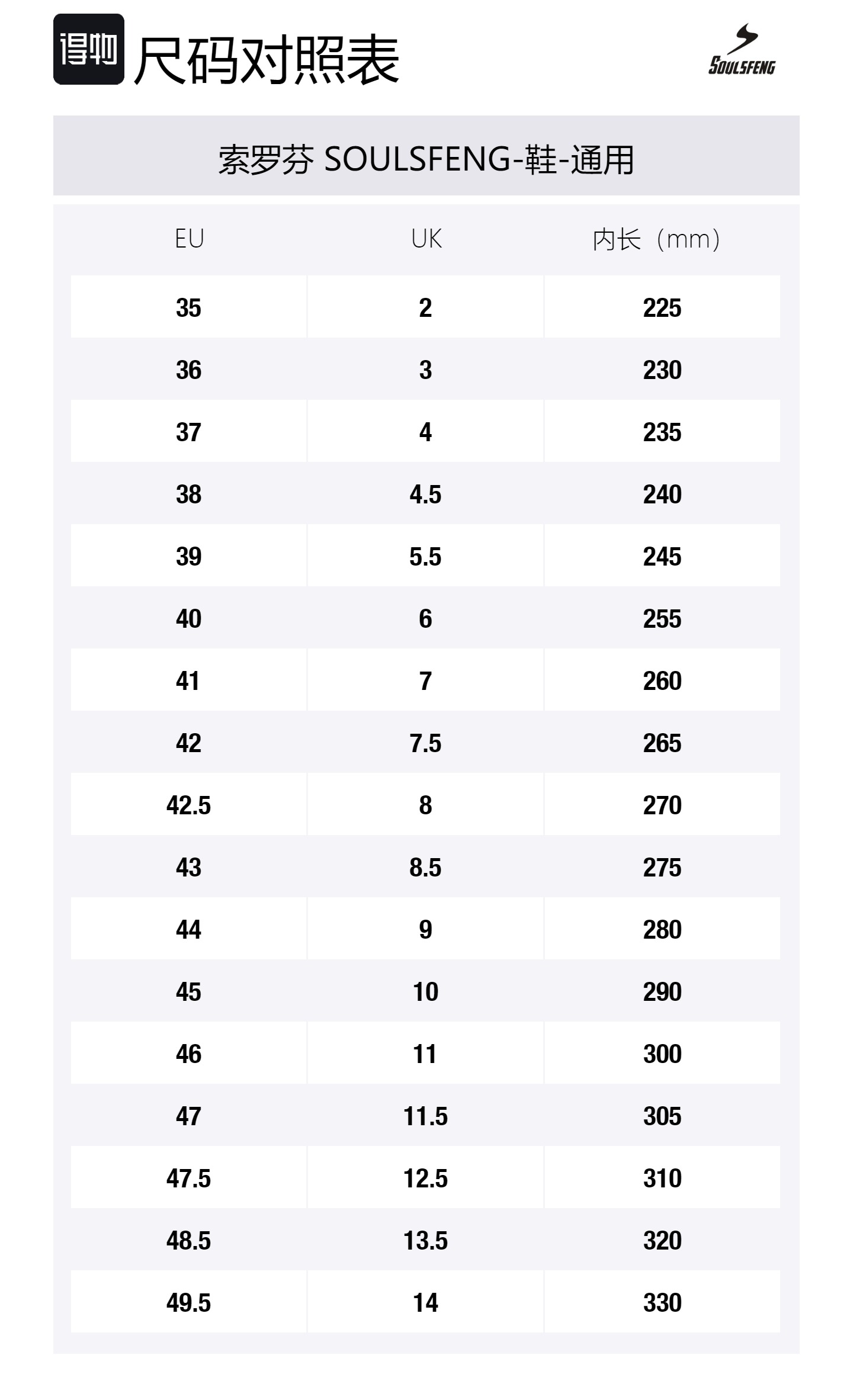 得物 尺码对照表

SOULSFENG

索罗芬 SOULSFENG-鞋-通用

| EU | UK | 内长（mm） |
|---|---|---|
| 35 | 2 | 225 |
| 36 | 3 | 230 |
| 37 | 4 | 235 |
| 38 | 4.5 | 240 |
| 39 | 5.5 | 245 |
| 40 | 6 | 255 |
| 41 | 7 | 260 |
| 42 | 7.5 | 265 |
| 42.5 | 8 | 270 |
| 43 | 8.5 | 275 |
| 44 | 9 | 280 |
| 45 | 10 | 290 |
| 46 | 11 | 300 |
| 47 | 11.5 | 305 |
| 47.5 | 12.5 | 310 |
| 48.5 | 13.5 | 320 |
| 49.5 | 14 | 330 |